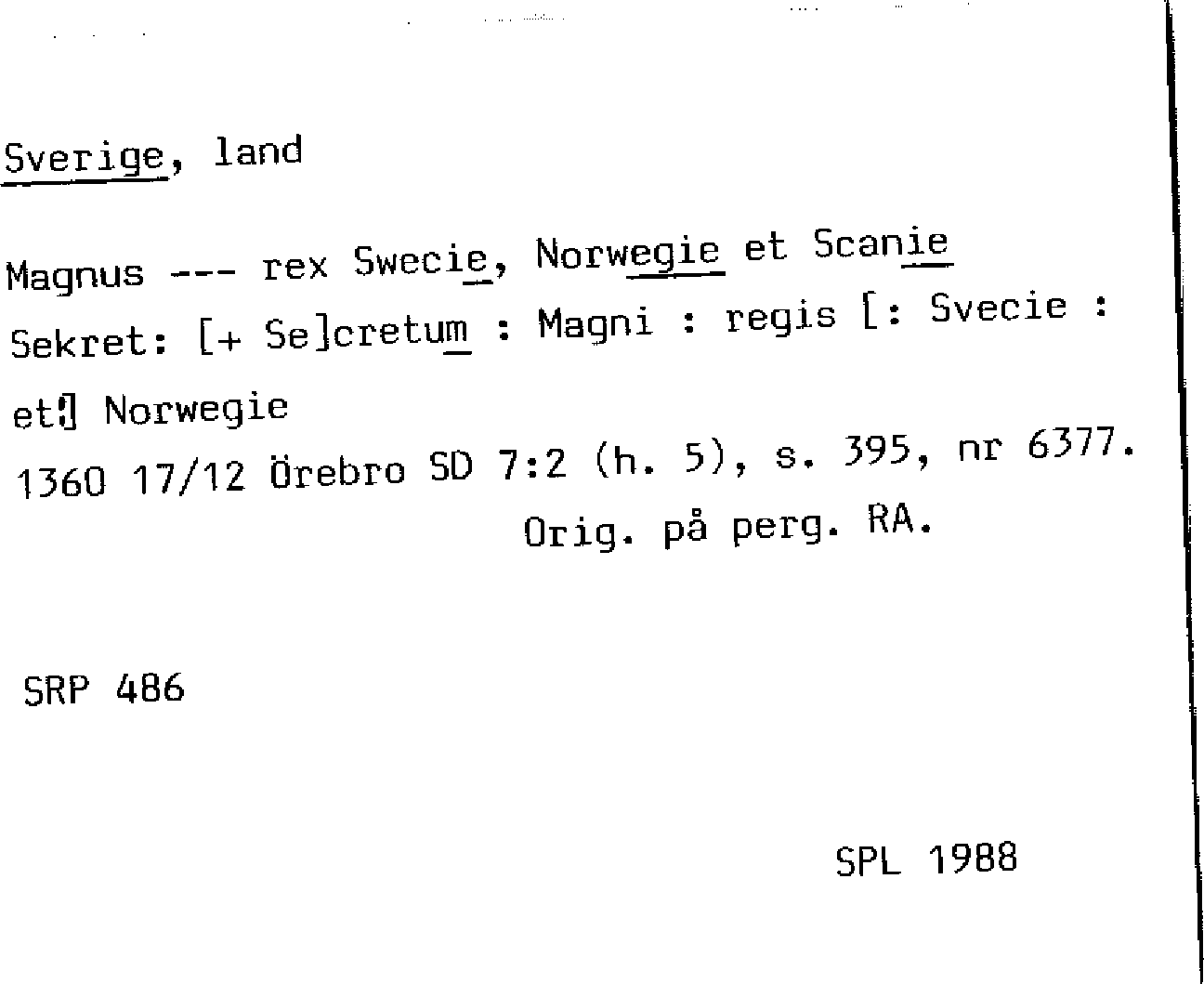 Sverige, land

Magnus --- rex Swecie, Norwegie et Scanie

Sekret: [+ Se]cretum : Magni : regis [: Svecie : et:] Norwegie

1360 17/12 Örebro SD 7:2 (h. 5), s. 395, nr 6377.

Orig. på perg. RA.

SRP 486

SPL 1988